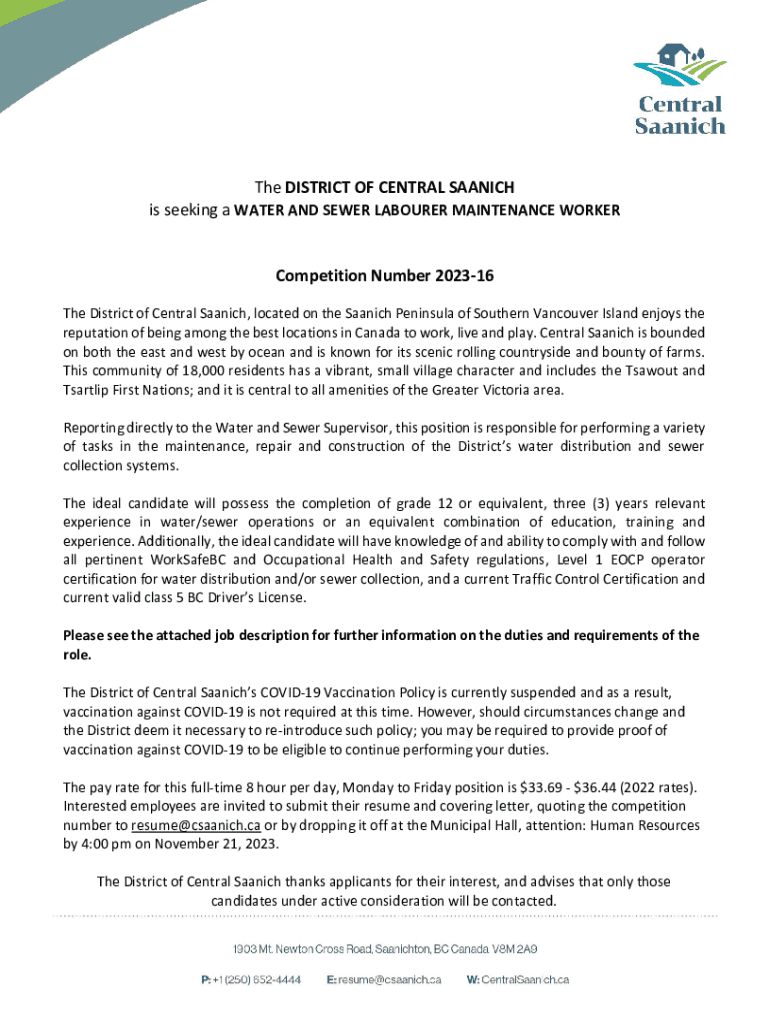 Central Saanich

The DISTRICT OF CENTRAL SAANICH
is seeking a WATER AND SEWER LABOURER MAINTENANCE WORKER

Competition Number 2023-16

The District of Central Saanich, located on the Saanich Peninsula of Southern Vancouver Island enjoys the reputation of being among the best locations in Canada to work, live and play. Central Saanich is bounded on both the east and west by ocean and is known for its scenic rolling countryside and bounty of farms. This community of 18,000 residents has a vibrant, small village character and includes the Tsawout and Tsartlip First Nations; and it is central to all amenities of the Greater Victoria area.

Reporting directly to the Water and Sewer Supervisor, this position is responsible for performing a variety of tasks in the maintenance, repair and construction of the District's water distribution and sewer collection systems.

The ideal candidate will possess the completion of grade 12 or equivalent, three (3) years relevant experience in water/sewer operations or an equivalent combination of education, training and experience. Additionally, the ideal candidate will have knowledge of and ability to comply with and follow all pertinent WorkSafeBC and Occupational Health and Safety regulations, Level 1 EOCP operator certification for water distribution and/or sewer collection, and a current Traffic Control Certification and current valid class 5 BC Driver's License.

Please see the attached job description for further information on the duties and requirements of the role.

The District of Central Saanich's COVID-19 Vaccination Policy is currently suspended and as a result, vaccination against COVID-19 is not required at this time. However, should circumstances change and the District deem it necessary to re-introduce such policy; you may be required to provide proof of vaccination against COVID-19 to be eligible to continue performing your duties.

The pay rate for this full-time 8 hour per day, Monday to Friday position is \$33.69 - \$36.44 (2022 rates). Interested employees are invited to submit their resume and covering letter, quoting the competition number to resume@csaanich.ca or by dropping it off at the Municipal Hall, attention: Human Resources by 4:00 pm on November 21, 2023.

The District of Central Saanich thanks applicants for their interest, and advises that only those candidates under active consideration will be contacted.

1903 Mt. Newton Cross Road, Saanichton, BC Canada V8M 2A9

P: +1 (250) 652-4444 E: resume@csaanich.ca W: CentralSaanich.ca